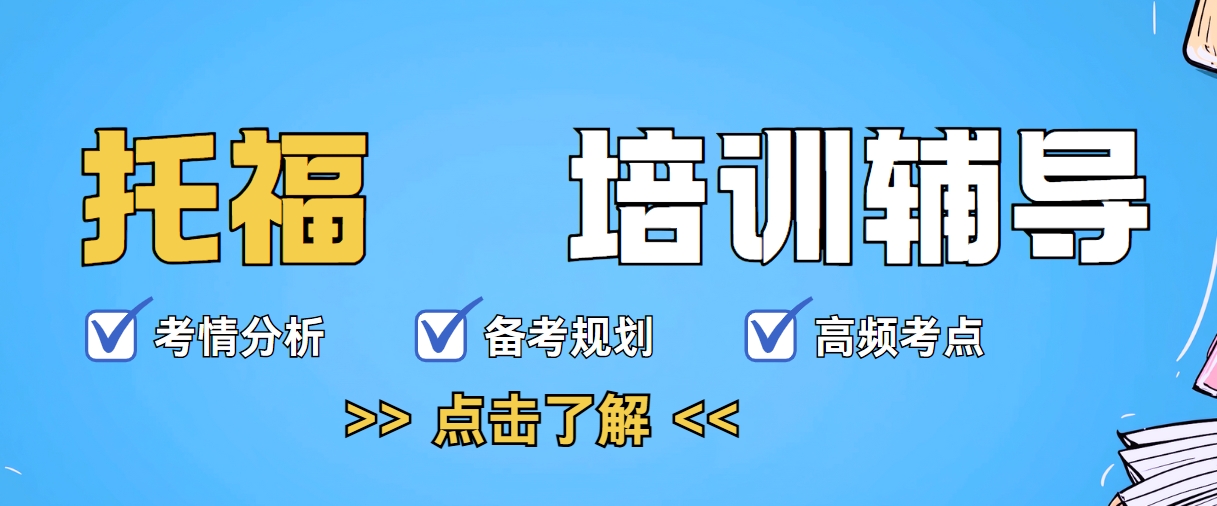 托福 培训辅导

考情分析 备考规划 高频考点

>> 点击了解 <<